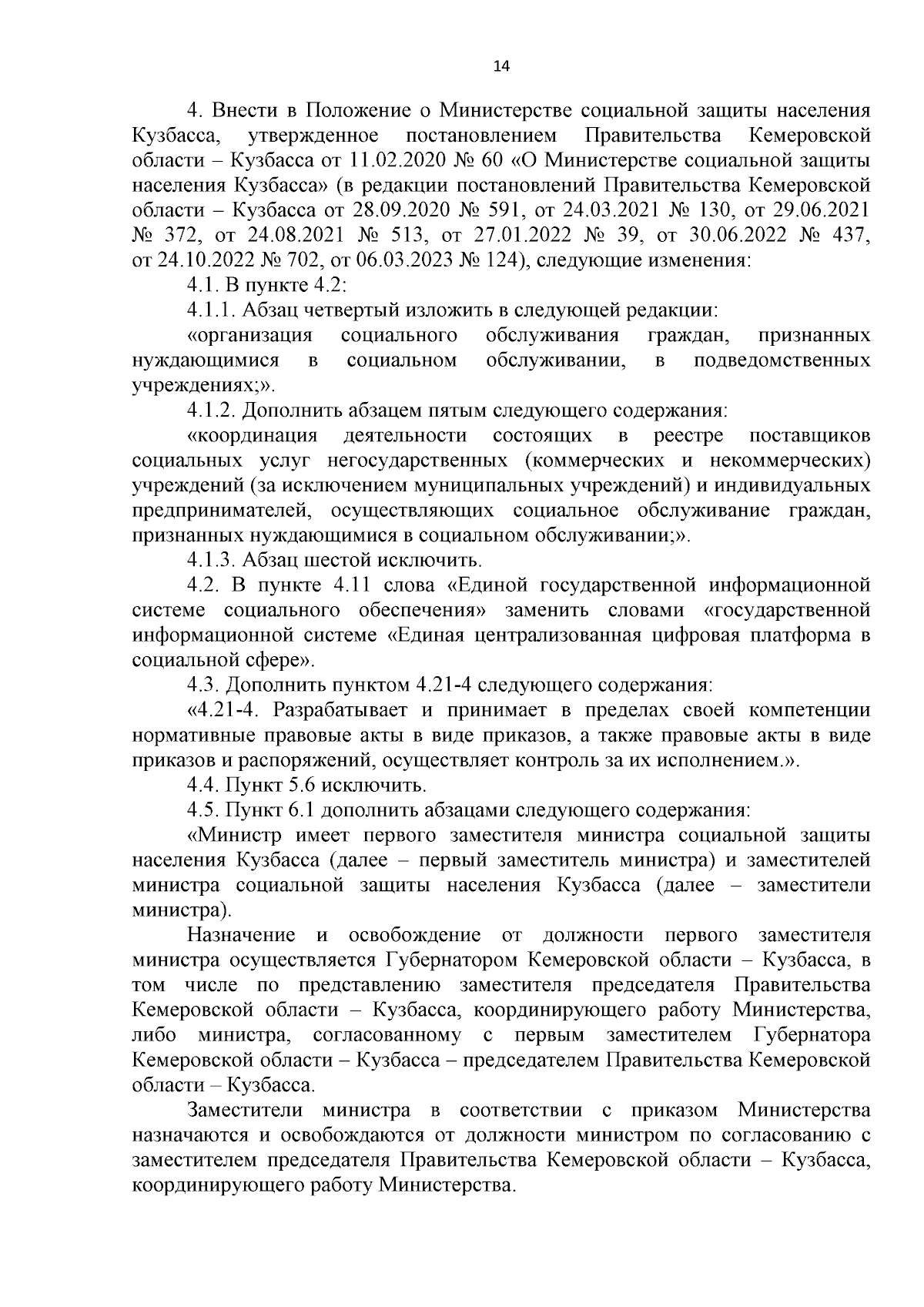 14

4. Внести в Положение о Министерстве социальной защиты населения Кузбасса, утвержденное постановлением Правительства Кемеровской области – Кузбасса от 11.02.2020 № 60 «О Министерстве социальной защиты населения Кузбасса» (в редакции постановлений Правительства Кемеровской области – Кузбасса от 28.09.2020 № 591, от 24.03.2021 № 130, от 29.06.2021 № 372, от 24.08.2021 № 513, от 27.01.2022 № 39, от 30.06.2022 № 437, от 24.10.2022 № 702, от 06.03.2023 № 124), следующие изменения:

4.1. В пункте 4.2:

4.1.1. Абзац четвертый изложить в следующей редакции:

«организация социального обслуживания граждан, признанных нуждающимися в социальном обслуживании, в подведомственных учреждениях;».

4.1.2. Дополнить абзацем пятым следующего содержания:

«координация деятельности состоящих в реестре поставщиков социальных услуг негосударственных (коммерческих и некоммерческих) учреждений (за исключением муниципальных учреждений) и индивидуальных предпринимателей, осуществляющих социальное обслуживание граждан, признанных нуждающимися в социальном обслуживании;».

4.1.3. Абзац шестой исключить.

4.2. В пункте 4.11 слова «Единой государственной информационной системе социального обеспечения» заменить словами «государственной информационной системе «Единая централизованная цифровая платформа в социальной сфере».

4.3. Дополнить пунктом 4.21-4 следующего содержания:

«4.21-4. Разрабатывает и принимает в пределах своей компетенции нормативные правовые акты в виде приказов, а также правовые акты в виде приказов и распоряжений, осуществляет контроль за их исполнением.».

4.4. Пункт 5.6 исключить.

4.5. Пункт 6.1 дополнить абзацами следующего содержания:

«Министр имеет первого заместителя министра социальной защиты населения Кузбасса (далее – первый заместитель министра) и заместителей министра социальной защиты населения Кузбасса (далее – заместители министра).

Назначение и освобождение от должности первого заместителя министра осуществляется Губернатором Кемеровской области – Кузбасса, в том числе по представлению заместителя председателя Правительства Кемеровской области – Кузбасса, координирующего работу Министерства, либо министра, согласованному с первым заместителем Губернатора Кемеровской области – Кузбасса – председателем Правительства Кемеровской области – Кузбасса.

Заместители министра в соответствии с приказом Министерства назначаются и освобождаются от должности министром по согласованию с заместителем председателя Правительства Кемеровской области – Кузбасса, координирующего работу Министерства.